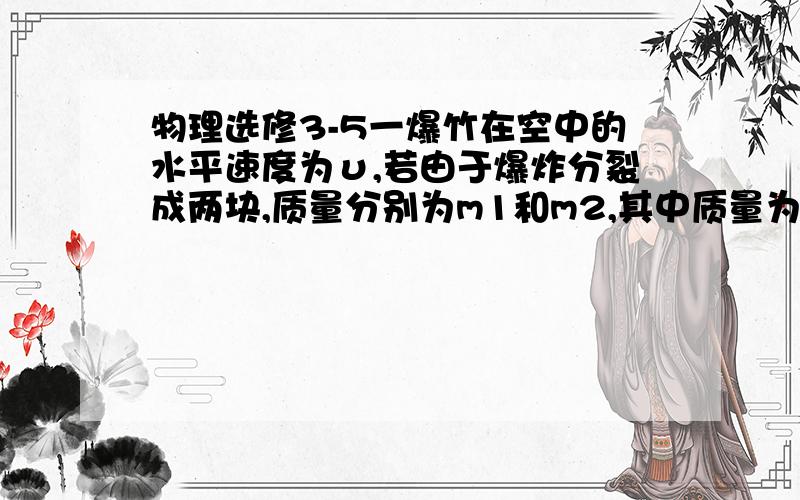 物理选修3-5一爆竹在空中的水平速度为υ,若由于爆炸分裂成两块,质量分别为m1和m2,其中质量为